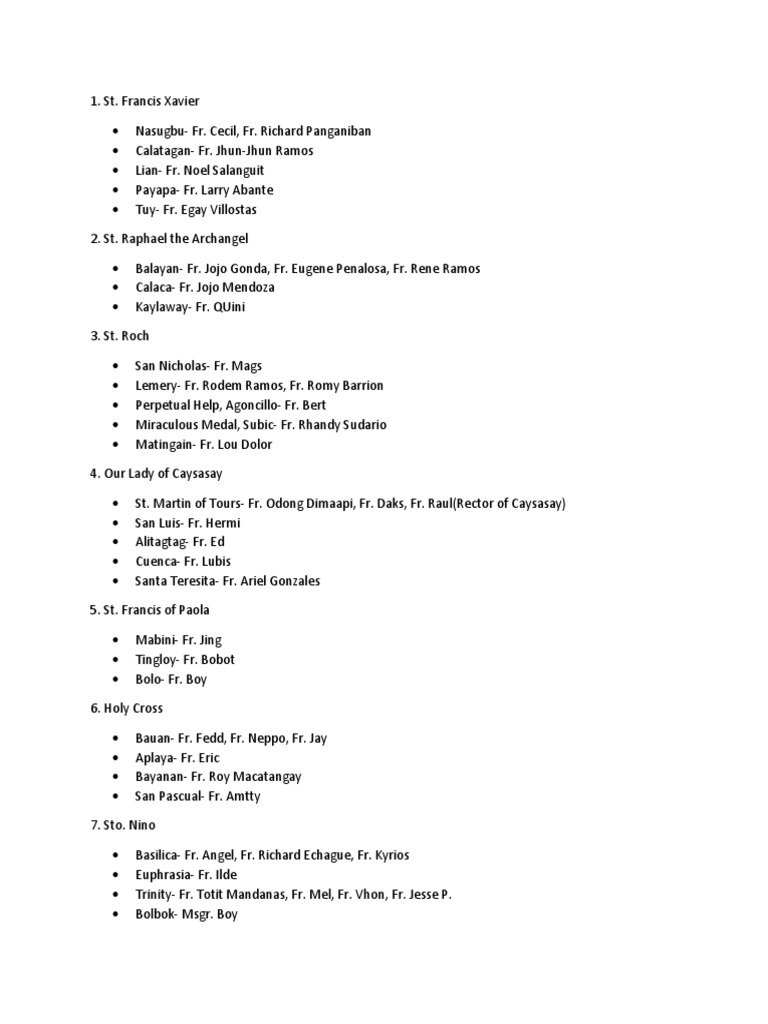 1. St. Francis Xavier

- Nasugbu- Fr. Cecil, Fr. Richard Panganiban
- Calatagan- Fr. Jhun-Jhun Ramos
- Lian- Fr. Noel Salanguit
- Payapa- Fr. Larry Abante
- Tuy- Fr. Egay Villostas

2. St. Raphael the Archangel

- Balayan- Fr. Jojo Gonda, Fr. Eugene Penalosa, Fr. Rene Ramos
- Calaca- Fr. Jojo Mendoza
- Kaylaway- Fr. QUini

3. St. Roch

- San Nicholas- Fr. Mags
- Lemery- Fr. Rodem Ramos, Fr. Romy Barrion
- Perpetual Help, Agoncillo- Fr. Bert
- Miraculous Medal, Subic- Fr. Rhandy Sudario
- Matingain- Fr. Lou Dolor

4. Our Lady of Caysasay

- St. Martin of Tours- Fr. Odong Dimaapi, Fr. Daks, Fr. Raul(Rector of Caysasay)
- San Luis- Fr. Hermi
- Alitagtag- Fr. Ed
- Cuenca- Fr. Lubis
- Santa Teresita- Fr. Ariel Gonzales

5. St. Francis of Paola

- Mabini- Fr. Jing
- Tingloy- Fr. Bobot
- Bolo- Fr. Boy

6. Holy Cross

- Bauan- Fr. Fedd, Fr. Neppo, Fr. Jay
- Aplaya- Fr. Eric
- Bayanan- Fr. Roy Macatangay
- San Pascual- Fr. Amtty

7. Sto. Nino

- Basilica- Fr. Angel, Fr. Richard Echague, Fr. Kyrios
- Euphrasia- Fr. Ilde
- Trinity- Fr. Totit Mandanas, Fr. Mel, Fr. Vhon, Fr. Jesse P.
- Bolbok- Msgr. Boy